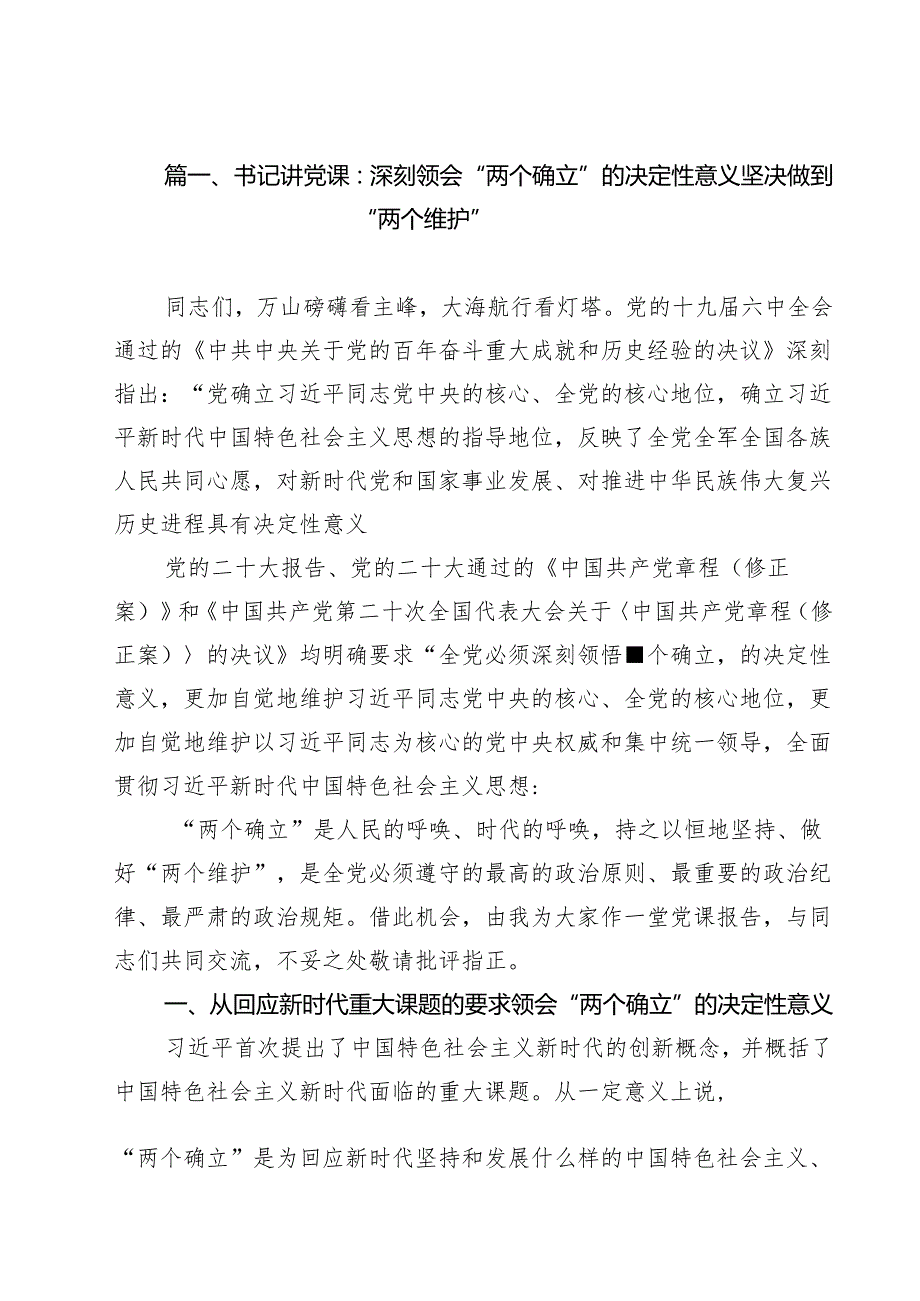 篇一、书记讲党课：深刻领会“两个确立”的决定性意义坚决做到“两个维护”

同志们，万山磅礴看主峰，大海航行看灯塔。党的十九届六中全会通过的《中共中央关于党的百年奋斗重大成就和历史经验的决议》深刻指出：“党确立习近平同志党中央的核心、全党的核心地位，确立习近平新时代中国特色社会主义思想的指导地位，反映了全党全军全国各族人民共同心愿，对新时代党和国家事业发展、对推进中华民族伟大复兴历史进程具有决定性意义

党的二十大报告、党的二十大通过的《中国共产党章程（修正案）》和《中国共产党第二十次全国代表大会关于〈中国共产党章程（修正案）〉的决议》均明确要求“全党必须深刻领悟■个确立，的决定性意义，更加自觉地维护习近平同志党中央的核心、全党的核心地位，更加自觉地维护以习近平同志为核心的党中央权威和集中统一领导，全面贯彻习近平新时代中国特色社会主义思想：

“两个确立”是人民的呼唤、时代的呼唤，持之以恒地坚持、做好“两个维护”，是全党必须遵守的最高的政治原则、最重要的政治纪律、最严肃的政治规矩。借此机会，由我为大家作一堂党课报告，与同志们共同交流，不妥之处敬请批评指正。

一、从回应新时代重大课题的要求领会“两个确立”的决定性意义

习近平首次提出了中国特色社会主义新时代的创新概念，并概括了中国特色社会主义新时代面临的重大课题。从一定意义上说，

“两个确立”是为回应新时代坚持和发展什么样的中国特色社会主义、